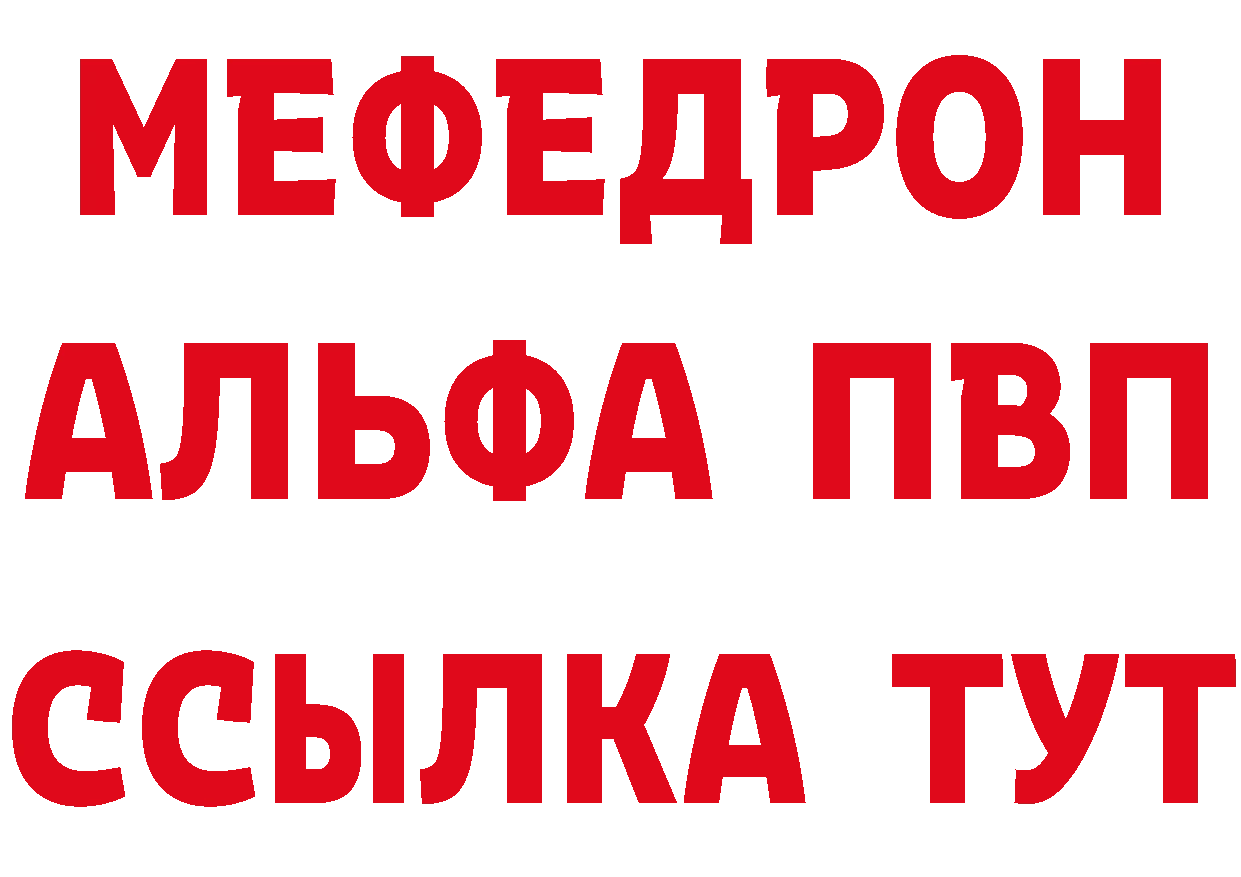 МЕФЕДРОН
АЛЬФА ПВП
ССЫЛКА ТУТ